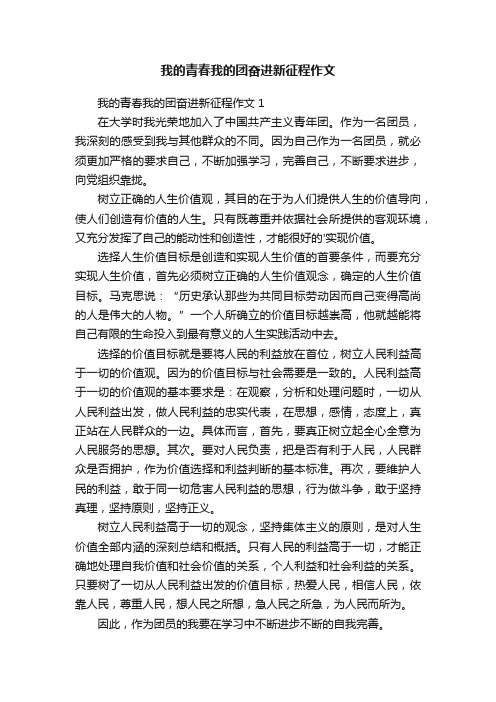 我的青春我的团奋进新征程作文

我的青春我的团奋进新征程作文 1

在大学时我光荣地加入了中国共产主义青年团。作为一名团员，我深刻的感受到我与其他群众的不同。因为自己作为一名团员，就必须更加严格的要求自己，不断加强学习，完善自己，不断要求进步，向党组织靠拢。

树立正确的人生价值观，其目的在于为人们提供人生的价值导向，使人们创造有价值的人生。只有既尊重并依据社会所提供的客观环境，又充分发挥了自己的能动性和创造性，才能很好的'实现价值。

选择人生价值目标是创造和实现人生价值的首要条件，而要充分实现人生价值，首先必须树立正确的人生价值观念，确定的人生价值目标。马克思说：“历史承认那些为共同目标劳动因而自己变得高尚的人是伟大的人物。”一个人所确立的价值目标越崇高，他就越能将自己有限的生命投入到最有意义的人生实践活动中去。

选择的价值目标就是要将人民的利益放在首位，树立人民利益高于一切的价值观。因为的价值目标与社会需要是一致的。人民利益高于一切的价值观的基本要求是：在观察，分析和处理问题时，一切从人民利益出发，做人民利益的忠实代表，在思想，感情，态度上，真正站在人民群众的一边。具体而言，首先，要真正树立起全心全意为人民服务的思想。其次。要对人民负责，把是否有利于人民，人民群众是否拥护，作为价值选择和利益判断的基本标准。再次，要维护人民的利益，敢于同一切危害人民利益的思想，行为做斗争，敢于坚持真理，坚持原则，坚持正义。

树立人民利益高于一切的观念，坚持集体主义的原则，是对人生价值全部内涵的深刻总结和概括。只有人民的利益高于一切，才能正确地处理自我价值和社会价值的关系，个人利益和社会利益的关系。只要树了一切从人民利益出发的价值目标，热爱人民，相信人民，依靠人民，尊重人民，想人民之所想，急人民之所急，为人民而所为。

因此，作为团员的我要在学习中不断进步不断的自我完善。